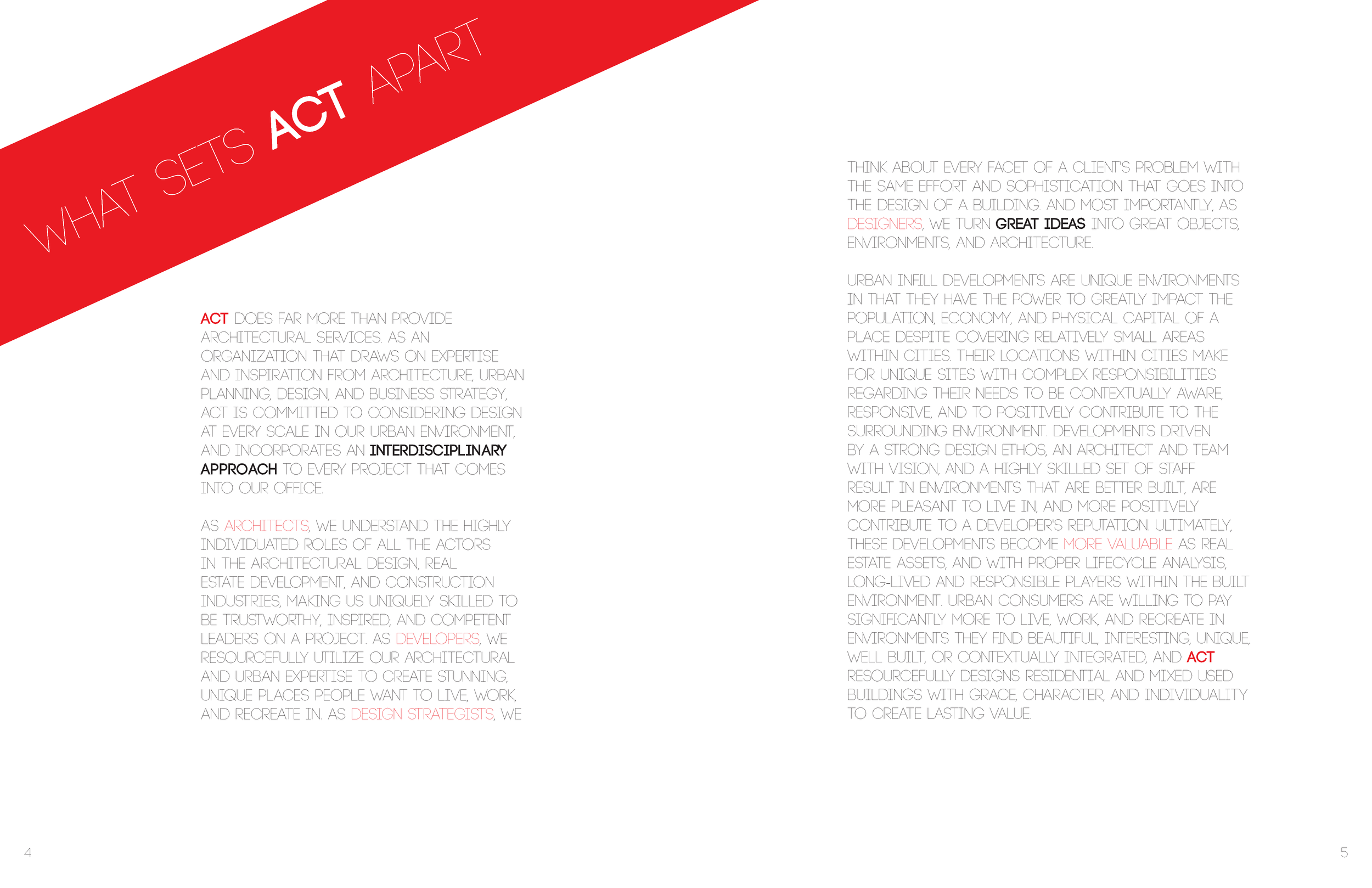 WHAT SETS ACT APART

ACT DOES FAR MORE THAN PROVIDE ARCHITECTURAL SERVICES. AS AN ORGANIZATION THAT DRAWS ON EXPERTISE AND INSPIRATION FROM ARCHITECTURE, URBAN PLANNING, DESIGN, AND BUSINESS STRATEGY, ACT IS COMMITTED TO CONSIDERING DESIGN AT EVERY SCALE IN OUR URBAN ENVIRONMENT, AND INCORPORATES AN INTERDISCIPLINARY APPROACH TO EVERY PROJECT THAT COMES INTO OUR OFFICE.

AS ARCHITECTS, WE UNDERSTAND THE HIGHLY INDIVIDUATED ROLES OF ALL THE ACTORS IN THE ARCHITECTURAL DESIGN, REAL ESTATE DEVELOPMENT, AND CONSTRUCTION INDUSTRIES, MAKING US UNIQUELY SKILLED TO BE TRUSTWORTHY, INSPIRED, AND COMPETENT LEADERS ON A PROJECT. AS DEVELOPERS, WE RESOURCEFULLY UTILIZE OUR ARCHITECTURAL AND URBAN EXPERTISE TO CREATE STUNNING, UNIQUE PLACES PEOPLE WANT TO LIVE, WORK, AND RECREATE IN. AS DESIGN STRATEGISTS, WE THINK ABOUT EVERY FACET OF A CLIENT'S PROBLEM WITH THE SAME EFFORT AND SOPHISTICATION THAT GOES INTO THE DESIGN OF A BUILDING. AND MOST IMPORTANTLY, AS DESIGNERS, WE TURN GREAT IDEAS INTO GREAT OBJECTS, ENVIRONMENTS, AND ARCHITECTURE.

URBAN INFILL DEVELOPMENTS ARE UNIQUE ENVIRONMENTS IN THAT THEY HAVE THE POWER TO GREATLY IMPACT THE POPULATION, ECONOMY, AND PHYSICAL CAPITAL OF A PLACE DESPITE COVERING RELATIVELY SMALL AREAS WITHIN CITIES. THEIR LOCATIONS WITHIN CITIES MAKE FOR UNIQUE SITES WITH COMPLEX RESPONSIBILITIES REGARDING THEIR NEEDS TO BE CONTEXTUALLY AWARE, RESPONSIVE, AND TO POSITIVELY CONTRIBUTE TO THE SURROUNDING ENVIRONMENT. DEVELOPMENTS DRIVEN BY A STRONG DESIGN ETHOS, AN ARCHITECT AND TEAM WITH VISION, AND A HIGHLY SKILLED SET OF STAFF RESULT IN ENVIRONMENTS THAT ARE BETTER BUILT, ARE MORE PLEASANT TO LIVE IN, AND MORE POSITIVELY CONTRIBUTE TO A DEVELOPER'S REPUTATION. ULTIMATELY, THESE DEVELOPMENTS BECOME MORE VALUABLE AS REAL ESTATE ASSETS, AND WITH PROPER LIFECYCLE ANALYSIS, LONG-LIVED AND RESPONSIBLE PLAYERS WITHIN THE BUILT ENVIRONMENT. URBAN CONSUMERS ARE WILLING TO PAY SIGNIFICANTLY MORE TO LIVE, WORK, AND RECREATE IN ENVIRONMENTS THEY FIND BEAUTIFUL, INTERESTING, UNIQUE, WELL BUILT, OR CONTEXTUALLY INTEGRATED, AND ACT RESOURCEFULLY DESIGNS RESIDENTIAL AND MIXED USED BUILDINGS WITH GRACE, CHARACTER, AND INDIVIDUALITY TO CREATE LASTING VALUE.

4

5